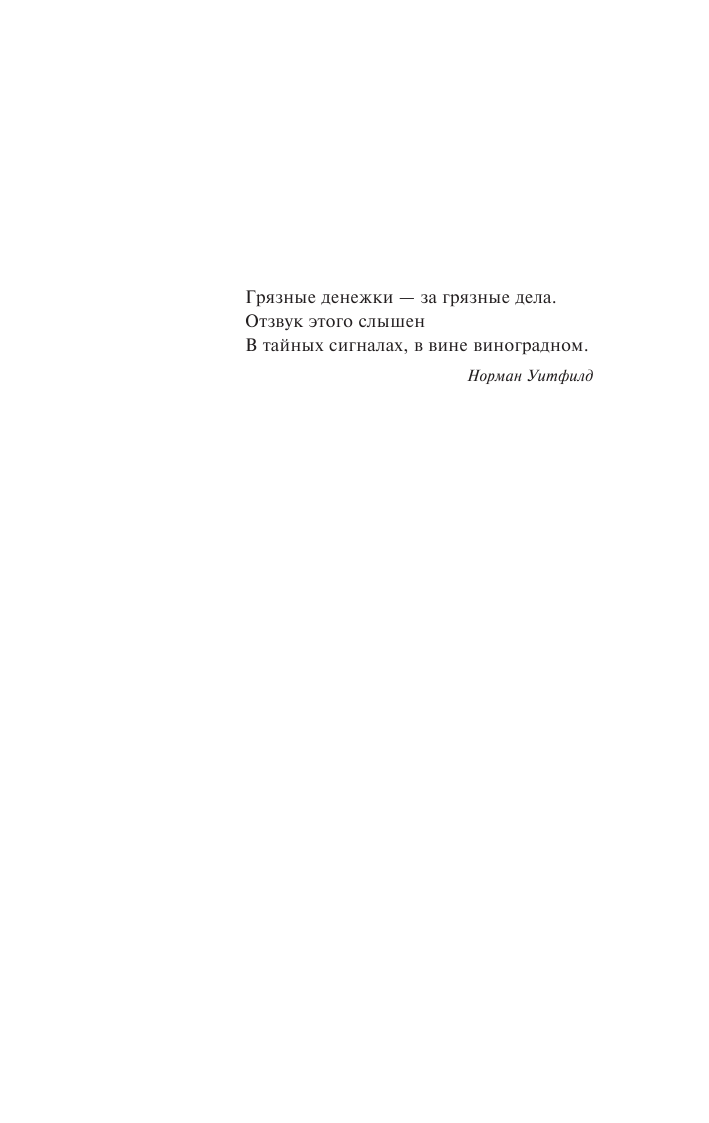 Грязные денежки — за грязные дела.
Отзвук этого слышен
В тайных сигналах, в вине виноградном.

Норман Уитфилд